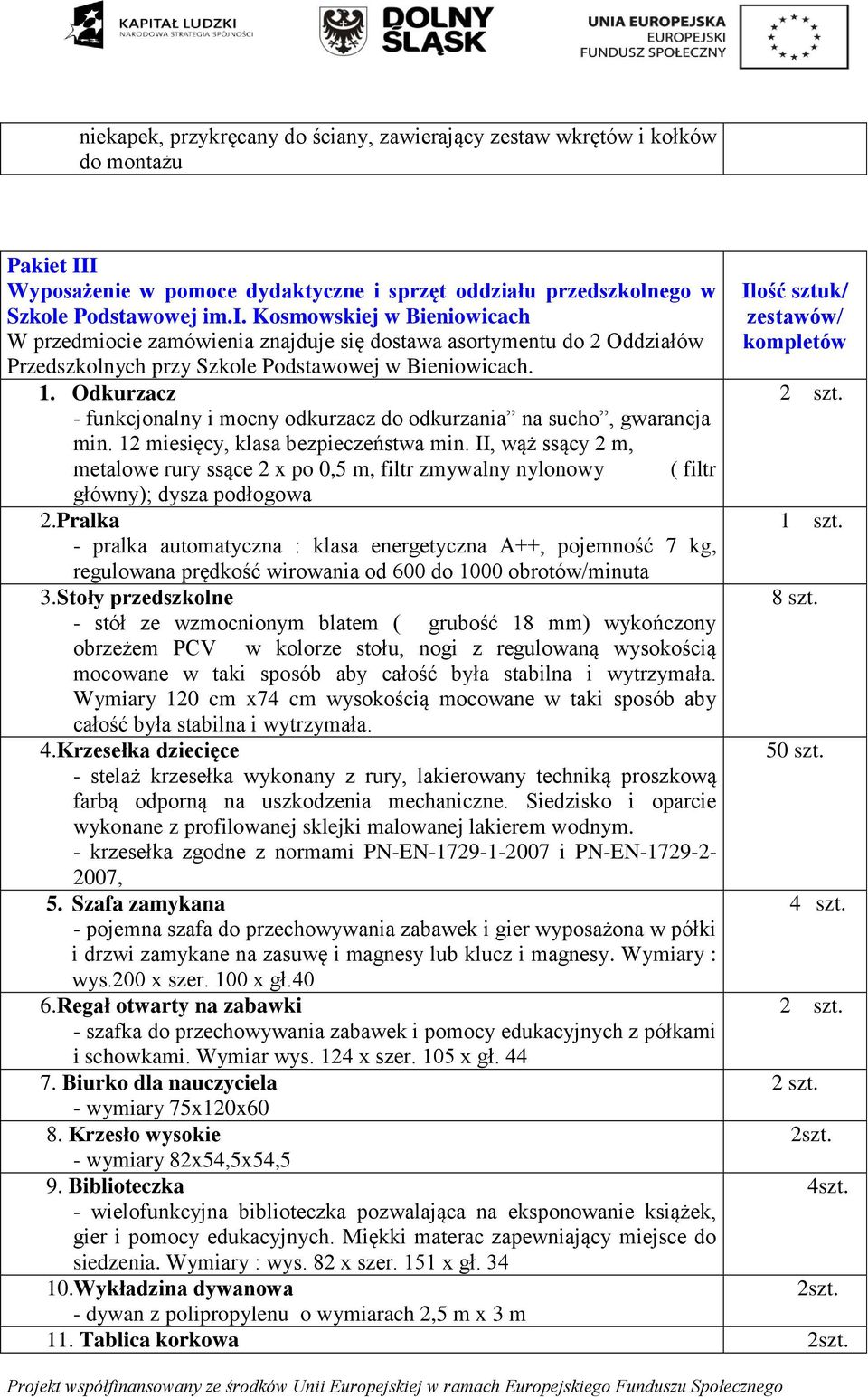 KAPITAŁ LUDZKI
NARODOWA STRATEGIA SPÓJNOŚCI

DOLNY ŚLĄSK

UNIA EUROPEJSKA
EUROPEJSKI
FUNDUSZ SPOŁECZNY

| niekapek, przykręcany do ściany, zawierający zestaw wkrętów i kołków do montażu | |
|---|---|

| Pakiet III Wyposażenie w pomoce dydaktyczne i sprzęt oddziału przedszkolnego w Szkole Podstawowej im.I. Kosmowskiej w Bieniowicach W przedmiocie zamówienia znajduje się dostawa asortymentu do 2 Oddziałów Przedszkolnych przy Szkole Podstawowej w Bieniowicach. | Ilość sztuk/ zestawów/ kompletów |
|---|---|
| 1. Odkurzacz - funkcjonalny i mocny odkurzacz do odkurzania” na sucho”, gwarancja min. 12 miesięcy, klasa bezpieczeństwa min. II, wąż ssący 2 m, metalowe rury ssące 2 x po 0,5 m, filtr zmywalny nylonowy ( filtr główny); dysza podłogowa | 2 szt. |
| 2.Pralka - pralka automatyczna : klasa energetyczna A++, pojemność 7 kg, regulowana prędkość wirowania od 600 do 1000 obrotów/minuta | 1 szt. |
| 3.Stoły przedszkolne - stół ze wzmocnionym blatem ( grubość 18 mm) wykończony obrzeżem PCV w kolorze stołu, nogi z regulowaną wysokością mocowane w taki sposób aby całość była stabilna i wytrzymała. Wymiary 120 cm x74 cm wysokością mocowane w taki sposób aby całość była stabilna i wytrzymała. | 8 szt. |
| 4.Krzesełka dziecięce - stelaż krzesełka wykonany z rury, lakierowany techniką proszkową farbą odporną na uszkodzenia mechaniczne. Siedzisko i oparcie wykonane z profilowanej sklejki malowanej lakierem wodnym. - krzesełka zgodne z normami PN-EN-1729-1-2007 i PN-EN-1729-2-2007, | 50 szt. |
| 5. Szafa zamykana - pojemna szafa do przechowywania zabawek i gier wyposażona w półki i drzwi zamykane na zasuwę i magnesy lub klucz i magnesy. Wymiary : wys.200 x szer. 100 x gł.40 | 4 szt. |
| 6.Regał otwarty na zabawki - szafka do przechowywania zabawek i pomocy edukacyjnych z półkami i schowkami. Wymiar wys. 124 x szer. 105 x gł. 44 | 2 szt. |
| 7. Biurko dla nauczyciela - wymiary 75x120x60 | 2 szt. |
| 8. Krzesło wysokie - wymiary 82x54,5x54,5 | 2szt. |
| 9. Biblioteczka - wielofunkcyjna biblioteczka pozwalająca na eksponowanie książek, gier i pomocy edukacyjnych. Miękki materac zapewniający miejsce do siedzenia. Wymiary : wys. 82 x szer. 151 x gł. 34 | 4szt. |
| 10.Wykładzina dywanowa - dywan z polipropylenu o wymiarach 2,5 m x 3 m | 2szt. |
| 11. Tablica korkowa | 2szt. |

Projekt współfinansowany ze środków Unii Europejskiej w ramach Europejskiego Funduszu Społecznego